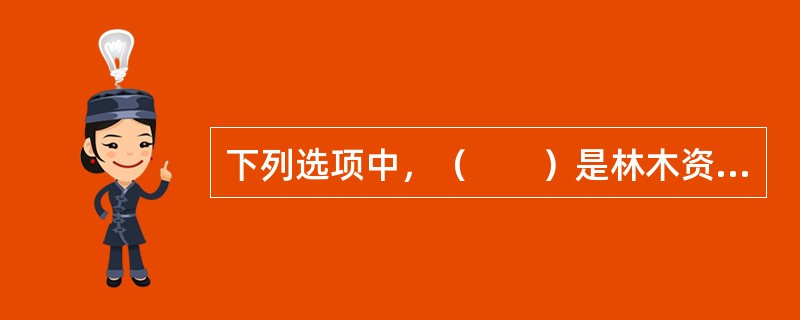 下列选项中，（　　）是林木资...